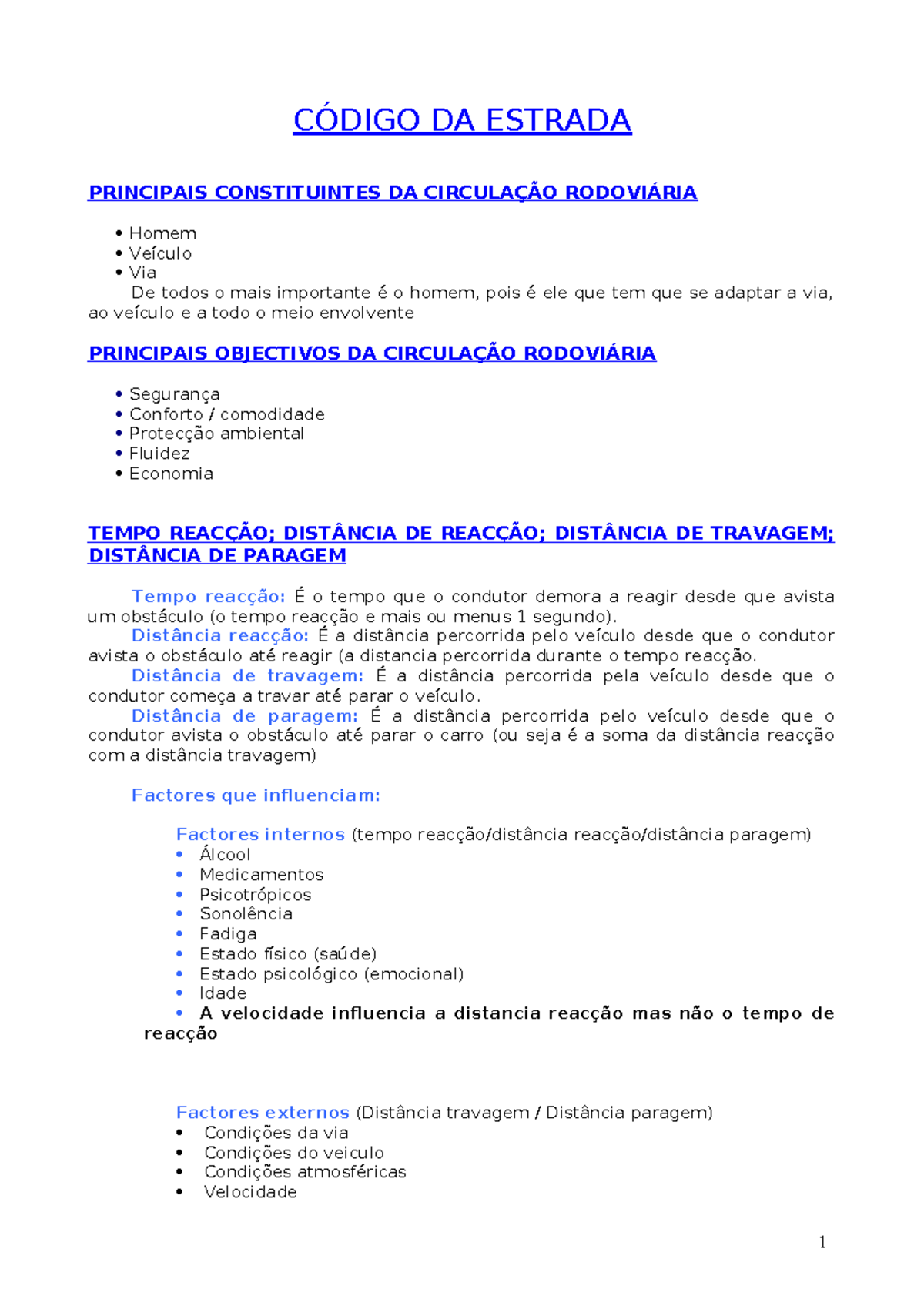 CÓDIGO DA ESTRADA

PRINCIPAIS CONSTITUINTES DA CIRCULAÇÃO RODOVIÁRIA

• Homem
• Veículo
• Via

De todos o mais importante é o homem, pois é ele que tem que se adaptar a via, ao veículo e a todo o meio envolvente

PRINCIPAIS OBJECTIVOS DA CIRCULAÇÃO RODOVIÁRIA

• Segurança
• Conforto / comodidade
• Protecção ambiental
• Fluidez
• Economia

TEMPO REACÇÃO; DISTÂNCIA DE REACÇÃO; DISTÂNCIA DE TRAVAGEM; DISTÂNCIA DE PARAGEM

Tempo reacção: É o tempo que o condutor demora a reagir desde que avista um obstáculo (o tempo reacção e mais ou menus 1 segundo).

Distância reacção: É a distância percorrida pelo veículo desde que o condutor avista o obstáculo até reagir (a distancia percorrida durante o tempo reacção.

Distância de travagem: É a distância percorrida pela veículo desde que o condutor começa a travar até parar o veículo.

Distância de paragem: É a distância percorrida pelo veículo desde que o condutor avista o obstáculo até parar o carro (ou seja é a soma da distância reacção com a distância travagem)

Factores que influenciam:

Factores internos (tempo reacção/distância reacção/distância paragem)
• Álcool
• Medicamentos
• Psicotrópicos
• Sonolência
• Fadiga
• Estado físico (saúde)
• Estado psicológico (emocional)
• Idade
• A velocidade influencia a distancia reacção mas não o tempo de reacção

Factores externos (Distância travagem / Distância paragem)
• Condições da via
• Condições do veiculo
• Condições atmosféricas
• Velocidade

1